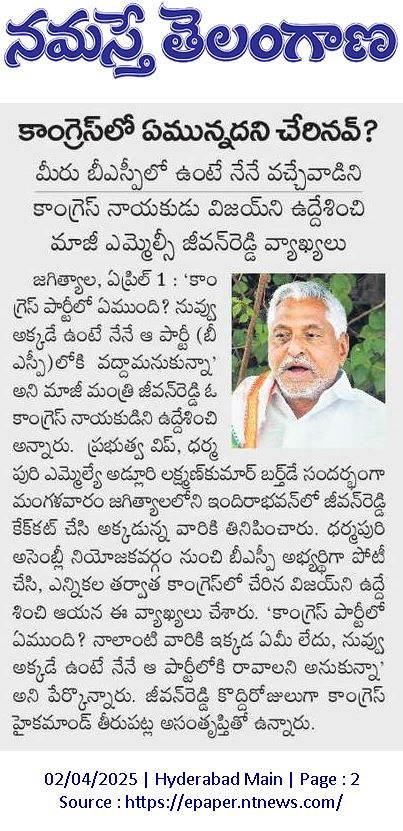 నమస్తే తెలంగాణ

కాంగ్రెస్‌లో ఏమున్నదని చేరినవ్?

మీరు బీఎస్పీలో ఉంటే నేనే వచ్చేవాడిని

కాంగ్రెస్ నాయకుడు విజయ్‌ని ఉద్దేశించి మాజీ ఎమ్మెల్సీ జీవన్‌రెడ్డి వ్యాఖ్యలు

జగిత్యాల, ఏప్రిల్ 1 : 'కాంగ్రెస్ పార్టీలో ఏముంది? నువ్వు అక్కడే ఉంటే నేనే ఆ పార్టీ (బీఎస్పీ)లోకి వద్దామనుకున్నా' అని మాజీ మంత్రి జీవన్‌రెడ్డి ఓ కాంగ్రెస్ నాయకుడిని ఉద్దేశించి అన్నారు. ప్రభుత్వ విప్, ధర్మపురి ఎమ్మెల్యే అడ్లూరి లక్ష్మణ్‌కుమార్ బర్త్‌డే సందర్భంగా మంగళవారం జగిత్యాలలోని ఇందిరాభవన్‌లో జీవన్‌రెడ్డి కేక్‌కట్ చేసి అక్కడున్న వారికి తినిపించారు. ధర్మపురి అసెంబ్లీ నియోజకవర్గం నుంచి బీఎస్పీ అభ్యర్థిగా పోటీ చేసి, ఎన్నికల తర్వాత కాంగ్రెస్‌లో చేరిన విజయ్‌ని ఉద్దేశించి ఆయన ఈ వ్యాఖ్యలు చేశారు. 'కాంగ్రెస్ పార్టీలో ఏముంది? నాలాంటి వారికి ఇక్కడ ఏమీ లేదు, నువ్వు అక్కడే ఉంటే నేనే ఆ పార్టీలోకి రావాలని అనుకున్నా' అని పేర్కొన్నారు. జీవన్‌రెడ్డి కొద్దిరోజులుగా కాంగ్రెస్ హైకమాండ్ తీరుపట్ల అసంతృప్తితో ఉన్నారు.

02/04/2025 | Hyderabad Main | Page : 2
Source : https://epaper.ntnews.com/